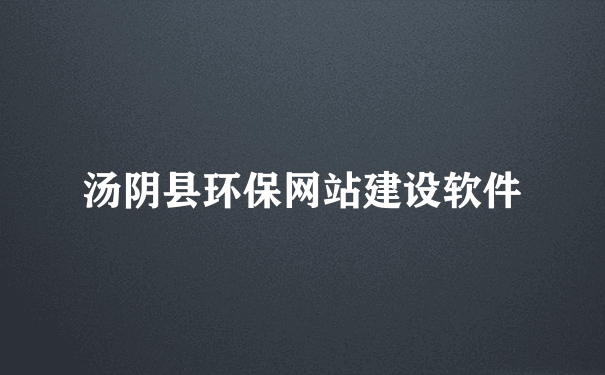 汤阴县环保网站建设软件